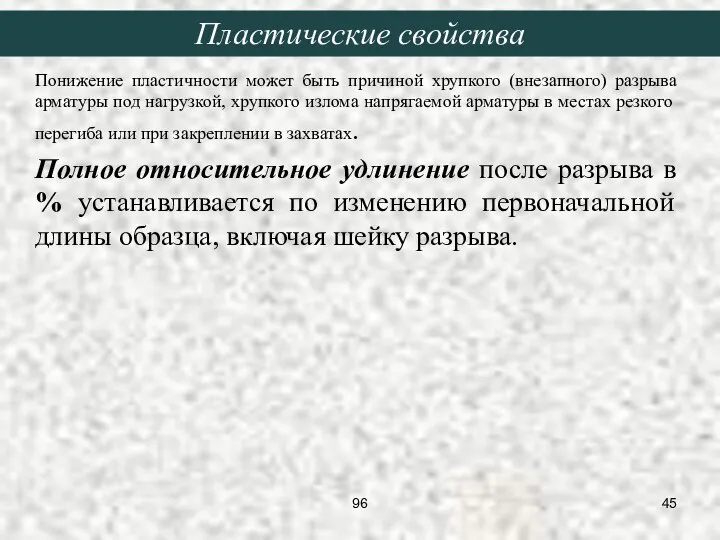 Пластические свойства

Понижение пластичности может быть причиной хрупкого (внезапного) разрыва арматуры под нагрузкой, хрупкого излома напрягаемой арматуры в местах резкого перегиба или при закреплении в захватах.

Полное относительное удлинение после разрыва в % устанавливается по изменению первоначальной длины образца, включая шейку разрыва.

96

45